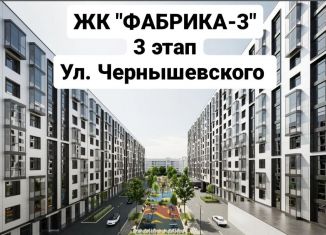 ЖК "ФАБРИКА-3"
3 этап
Ул. Чернышевского